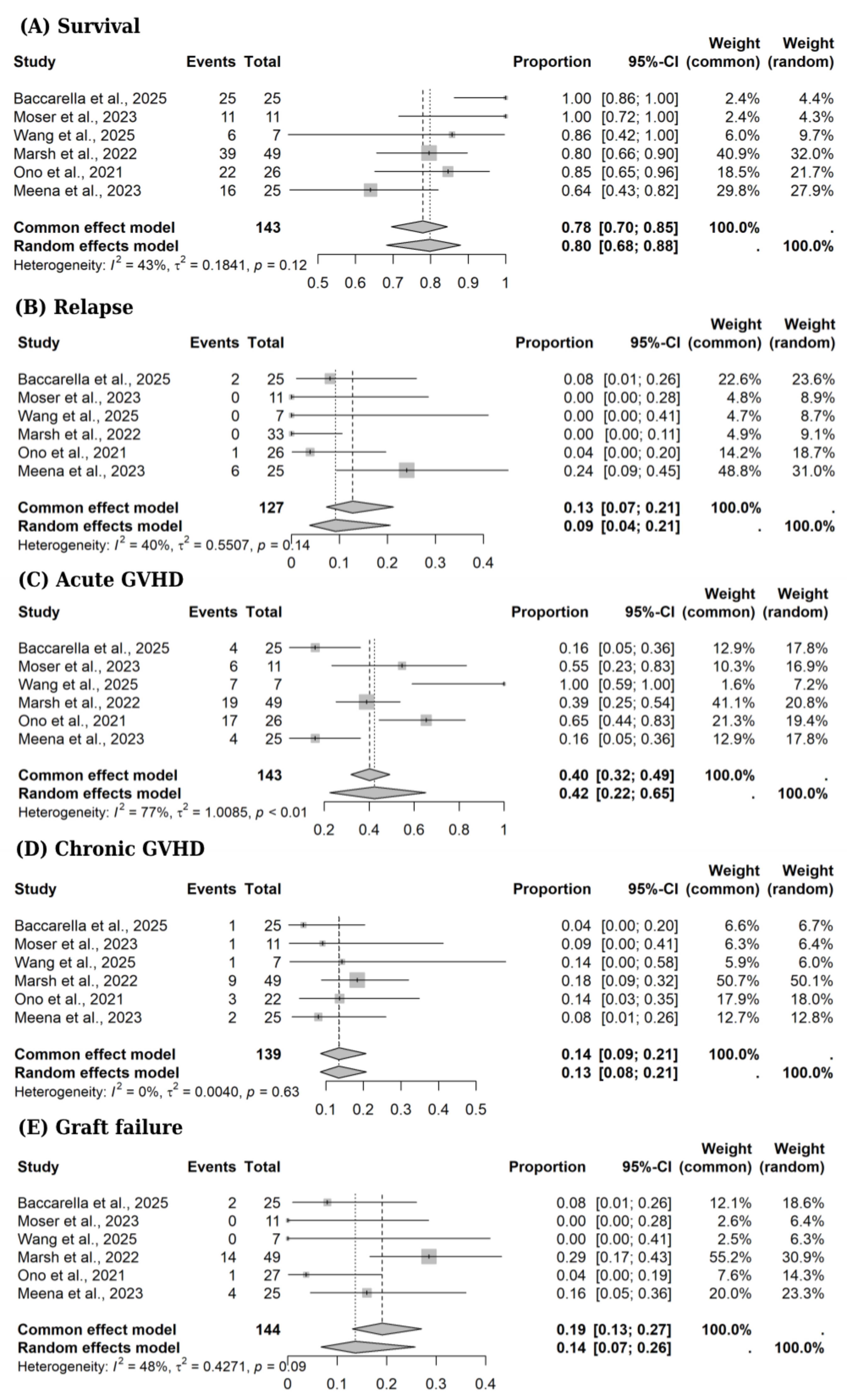 (A) Survival

| Study | Events | Total | Proportion | 95%-CI | Weight (common) | Weight (random) |
|---|---|---|---|---|---|---|
| Baccarella et al., 2025 | 25 | 25 | 1.00 | [0.86; 1.00] | 2.4% | 4.4% |
| Moser et al., 2023 | 11 | 11 | 1.00 | [0.72; 1.00] | 2.4% | 4.3% |
| Wang et al., 2025 | 6 | 7 | 0.86 | [0.42; 1.00] | 6.0% | 9.7% |
| Marsh et al., 2022 | 39 | 49 | 0.80 | [0.66; 0.90] | 40.9% | 32.0% |
| Ono et al., 2021 | 22 | 26 | 0.85 | [0.65; 0.96] | 18.5% | 21.7% |
| Meena et al., 2023 | 16 | 25 | 0.64 | [0.43; 0.82] | 29.8% | 27.9% |
| Common effect model | | 143 | 0.78 | [0.70; 0.85] | 100.0% | . |
| Random effects model | | | 0.80 | [0.68; 0.88] | . | 100.0% |

Heterogeneity: $I^2 = 43\%$, $\tau^2 = 0.1841$, $p = 0.12$

0.5 0.6 0.7 0.8 0.9 1

(B) Relapse

| Study | Events | Total | Proportion | 95%-CI | Weight (common) | Weight (random) |
|---|---|---|---|---|---|---|
| Baccarella et al., 2025 | 2 | 25 | 0.08 | [0.01; 0.26] | 22.6% | 23.6% |
| Moser et al., 2023 | 0 | 11 | 0.00 | [0.00; 0.28] | 4.8% | 8.9% |
| Wang et al., 2025 | 0 | 7 | 0.00 | [0.00; 0.41] | 4.7% | 8.7% |
| Marsh et al., 2022 | 0 | 33 | 0.00 | [0.00; 0.11] | 4.9% | 9.1% |
| Ono et al., 2021 | 1 | 26 | 0.04 | [0.00; 0.20] | 14.2% | 18.7% |
| Meena et al., 2023 | 6 | 25 | 0.24 | [0.09; 0.45] | 48.8% | 31.0% |
| Common effect model | | 127 | 0.13 | [0.07; 0.21] | 100.0% | . |
| Random effects model | | | 0.09 | [0.04; 0.21] | . | 100.0% |

Heterogeneity: $I^2 = 40\%$, $\tau^2 = 0.5507$, $p = 0.14$

0 0.1 0.2 0.3 0.4

(C) Acute GVHD

| Study | Events | Total | Proportion | 95%-CI | Weight (common) | Weight (random) |
|---|---|---|---|---|---|---|
| Baccarella et al., 2025 | 4 | 25 | 0.16 | [0.05; 0.36] | 12.9% | 17.8% |
| Moser et al., 2023 | 6 | 11 | 0.55 | [0.23; 0.83] | 10.3% | 16.9% |
| Wang et al., 2025 | 7 | 7 | 1.00 | [0.59; 1.00] | 1.6% | 7.2% |
| Marsh et al., 2022 | 19 | 49 | 0.39 | [0.25; 0.54] | 41.1% | 20.8% |
| Ono et al., 2021 | 17 | 26 | 0.65 | [0.44; 0.83] | 21.3% | 19.4% |
| Meena et al., 2023 | 4 | 25 | 0.16 | [0.05; 0.36] | 12.9% | 17.8% |
| Common effect model | | 143 | 0.40 | [0.32; 0.49] | 100.0% | . |
| Random effects model | | | 0.42 | [0.22; 0.65] | . | 100.0% |

Heterogeneity: $I^2 = 77\%$, $\tau^2 = 1.0085$, $p < 0.01$

0.2 0.4 0.6 0.8 1

(D) Chronic GVHD

| Study | Events | Total | Proportion | 95%-CI | Weight (common) | Weight (random) |
|---|---|---|---|---|---|---|
| Baccarella et al., 2025 | 1 | 25 | 0.04 | [0.00; 0.20] | 6.6% | 6.7% |
| Moser et al., 2023 | 1 | 11 | 0.09 | [0.00; 0.41] | 6.3% | 6.4% |
| Wang et al., 2025 | 1 | 7 | 0.14 | [0.00; 0.58] | 5.9% | 6.0% |
| Marsh et al., 2022 | 9 | 49 | 0.18 | [0.09; 0.32] | 50.7% | 50.1% |
| Ono et al., 2021 | 3 | 22 | 0.14 | [0.03; 0.35] | 17.9% | 18.0% |
| Meena et al., 2023 | 2 | 25 | 0.08 | [0.01; 0.26] | 12.7% | 12.8% |
| Common effect model | | 139 | 0.14 | [0.09; 0.21] | 100.0% | . |
| Random effects model | | | 0.13 | [0.08; 0.21] | . | 100.0% |

Heterogeneity: $I^2 = 0\%$, $\tau^2 = 0.0040$, $p = 0.63$

0.1 0.2 0.3 0.4 0.5

(E) Graft failure

| Study | Events | Total | Proportion | 95%-CI | Weight (common) | Weight (random) |
|---|---|---|---|---|---|---|
| Baccarella et al., 2025 | 2 | 25 | 0.08 | [0.01; 0.26] | 12.1% | 18.6% |
| Moser et al., 2023 | 0 | 11 | 0.00 | [0.00; 0.28] | 2.6% | 6.4% |
| Wang et al., 2025 | 0 | 7 | 0.00 | [0.00; 0.41] | 2.5% | 6.3% |
| Marsh et al., 2022 | 14 | 49 | 0.29 | [0.17; 0.43] | 55.2% | 30.9% |
| Ono et al., 2021 | 1 | 27 | 0.04 | [0.00; 0.19] | 7.6% | 14.3% |
| Meena et al., 2023 | 4 | 25 | 0.16 | [0.05; 0.36] | 20.0% | 23.3% |
| Common effect model | | 144 | 0.19 | [0.13; 0.27] | 100.0% | . |
| Random effects model | | | 0.14 | [0.07; 0.26] | . | 100.0% |

Heterogeneity: $I^2 = 48\%$, $\tau^2 = 0.4271$, $p = 0.09$

0 0.1 0.2 0.3 0.4